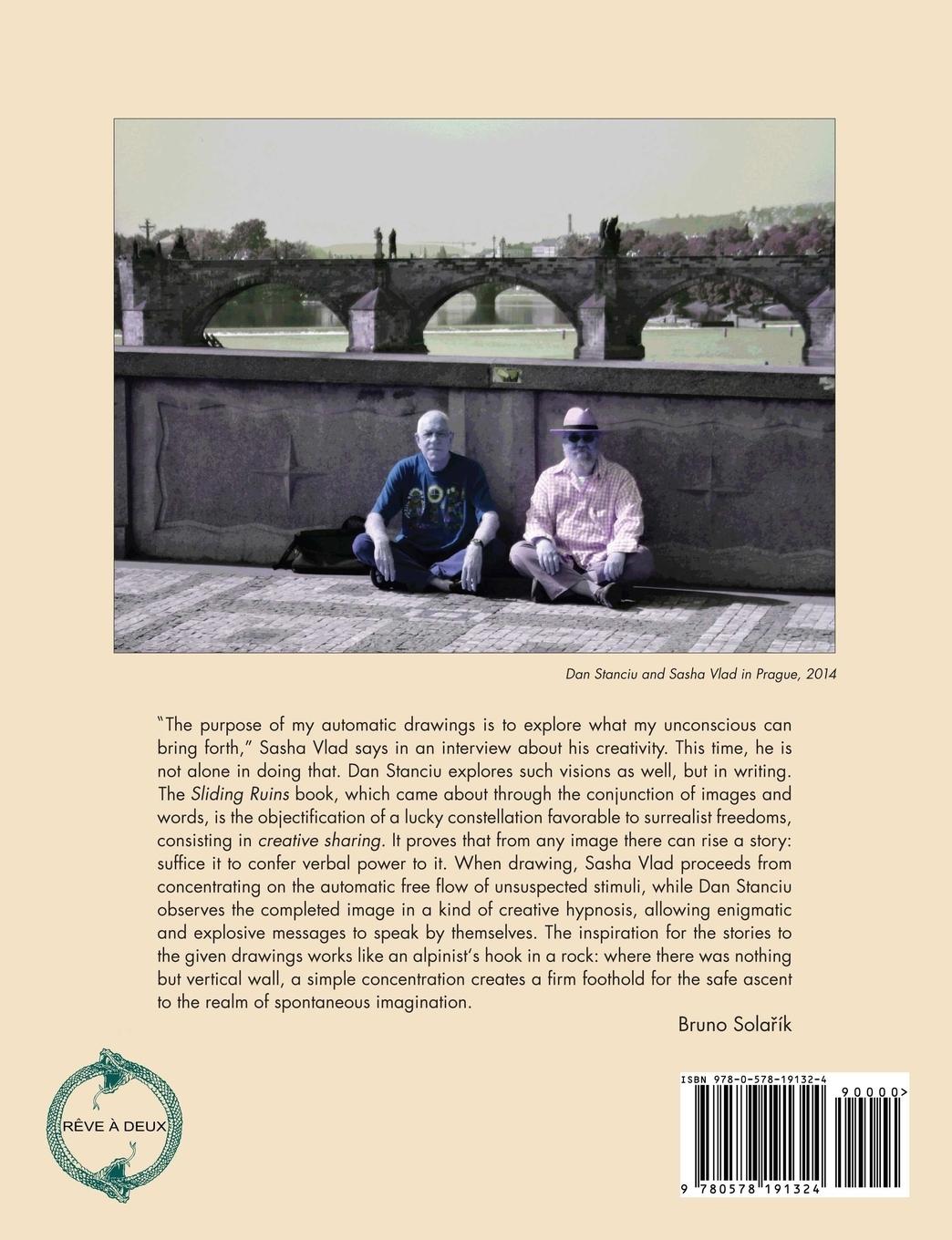 Dan Stanciu and Sasha Vlad in Prague, 2014

"The purpose of my automatic drawings is to explore what my unconscious can bring forth," Sasha Vlad says in an interview about his creativity. This time, he is not alone in doing that. Dan Stanciu explores such visions as well, but in writing. The Sliding Ruins book, which came about through the conjunction of images and words, is the objectification of a lucky constellation favorable to surrealist freedoms, consisting in creative sharing. It proves that from any image there can rise a story: suffice it to confer verbal power to it. When drawing, Sasha Vlad proceeds from concentrating on the automatic free flow of unsuspected stimuli, while Dan Stanciu observes the completed image in a kind of creative hypnosis, allowing enigmatic and explosive messages to speak by themselves. The inspiration for the stories to the given drawings works like an alpinist's hook in a rock: where there was nothing but vertical wall, a simple concentration creates a firm foothold for the safe ascent to the realm of spontaneous imagination.

Bruno Solařík

RÊVE À DEUX

ISBN 978-0-578-19132-4
90000>
9 780578 191324